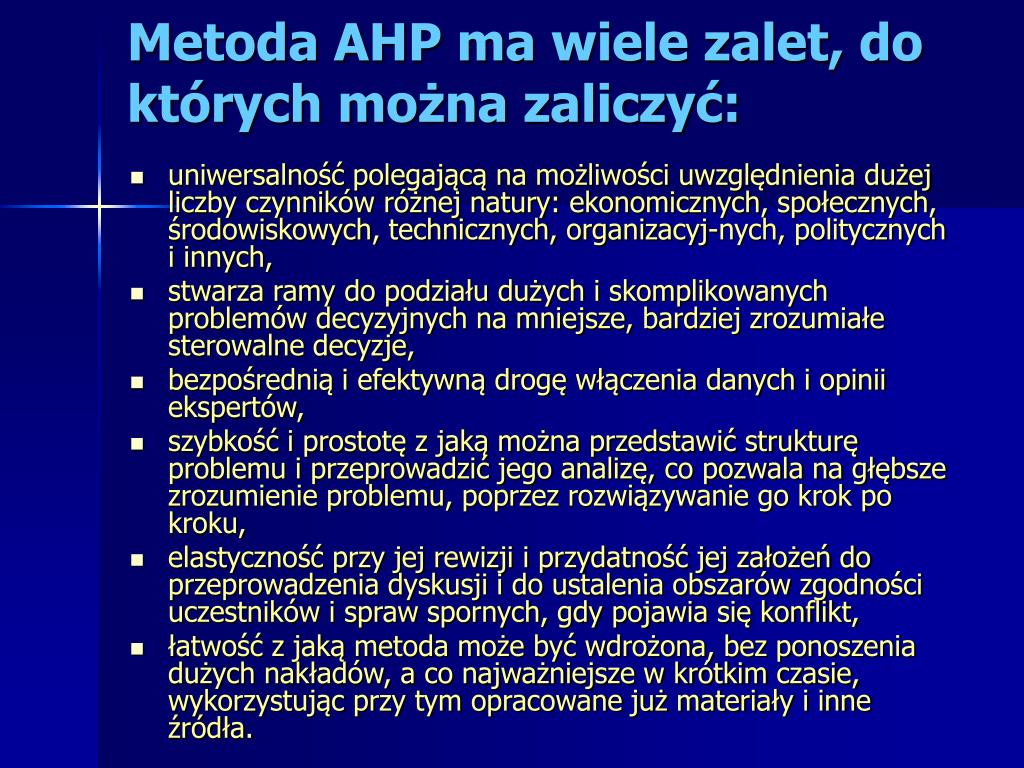 Metoda AHP ma wiele zalet, do których można zaliczyć:

- uniwersalność polegającą na możliwości uwzględnienia dużej liczby czynników różnej natury: ekonomicznych, społecznych, środowiskowych, technicznych, organizacyj-nych, politycznych i innych,
- stwarza ramy do podziału dużych i skomplikowanych problemów decyzyjnych na mniejsze, bardziej zrozumiałe sterowalne decyzje,
- bezpośrednią i efektywną drogę włączenia danych i opinii ekspertów,
- szybkość i prostotę z jaką można przedstawić strukturę problemu i przeprowadzić jego analizę, co pozwala na głębsze zrozumienie problemu, poprzez rozwiązywanie go krok po kroku,
- elastyczność przy jej rewizji i przydatność jej założeń do przeprowadzenia dyskusji i do ustalenia obszarów zgodności uczestników i spraw spornych, gdy pojawia się konflikt,
- łatwość z jaką metoda może być wdrożona, bez ponoszenia dużych nakładów, a co najważniejsze w krótkim czasie, wykorzystując przy tym opracowane już materiały i inne źródła.